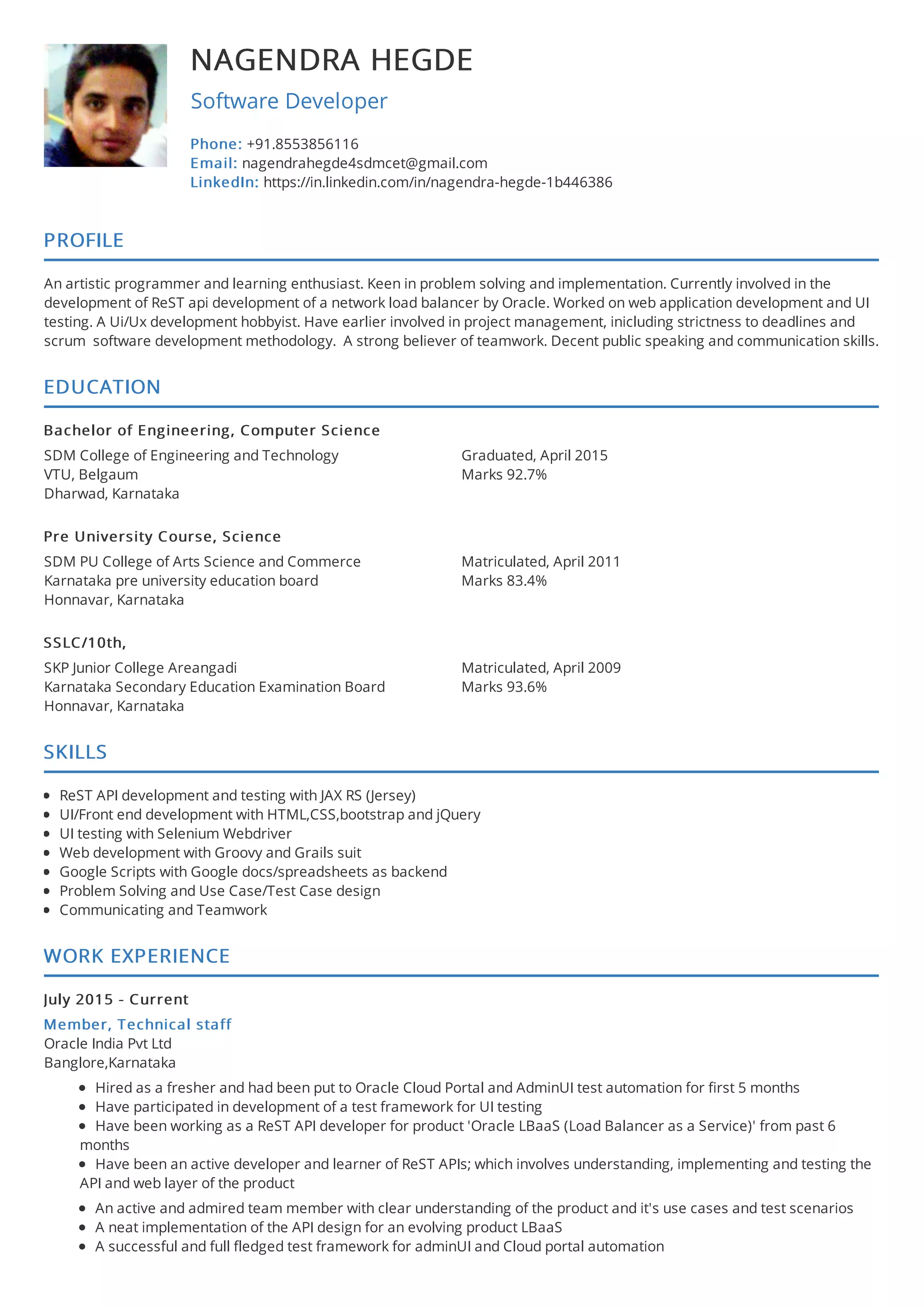 NAGENDRA HEGDE

Software Developer

Phone: +91.8553856116
Email: nagendrahegde4sdmcet@gmail.com
LinkedIn: https://in.linkedin.com/in/nagendra-hegde-1b446386

PROFILE

An artistic programmer and learning enthusiast. Keen in problem solving and implementation. Currently involved in the development of ReST api development of a network load balancer by Oracle. Worked on web application development and UI testing. A Ui/Ux development hobbyist. Have earlier involved in project management, inicluding strictness to deadlines and scrum software development methodology. A strong believer of teamwork. Decent public speaking and communication skills.

EDUCATION

Bachelor of Engineering, Computer Science

SDM College of Engineering and Technology
VTU, Belgaum
Dharwad, Karnataka

Graduated, April 2015
Marks 92.7%

Pre University Course, Science

SDM PU College of Arts Science and Commerce
Karnataka pre university education board
Honnavar, Karnataka

Matriculated, April 2011
Marks 83.4%

SSLC/10th,

SKP Junior College Areangadi
Karnataka Secondary Education Examination Board
Honnavar, Karnataka

Matriculated, April 2009
Marks 93.6%

SKILLS

- ReST API development and testing with JAX RS (Jersey)
- UI/Front end development with HTML,CSS,bootstrap and jQuery
- UI testing with Selenium Webdriver
- Web development with Groovy and Grails suit
- Google Scripts with Google docs/spreadsheets as backend
- Problem Solving and Use Case/Test Case design
- Communicating and Teamwork

WORK EXPERIENCE

July 2015 - Current

Member, Technical staff
Oracle India Pvt Ltd
Banglore,Karnataka

- Hired as a fresher and had been put to Oracle Cloud Portal and AdminUI test automation for first 5 months
- Have participated in development of a test framework for UI testing
- Have been working as a ReST API developer for product 'Oracle LBaaS (Load Balancer as a Service)' from past 6 months
- Have been an active developer and learner of ReST APIs; which involves understanding, implementing and testing the API and web layer of the product
- An active and admired team member with clear understanding of the product and it's use cases and test scenarios
- A neat implementation of the API design for an evolving product LBaaS
- A successful and full fledged test framework for adminUI and Cloud portal automation